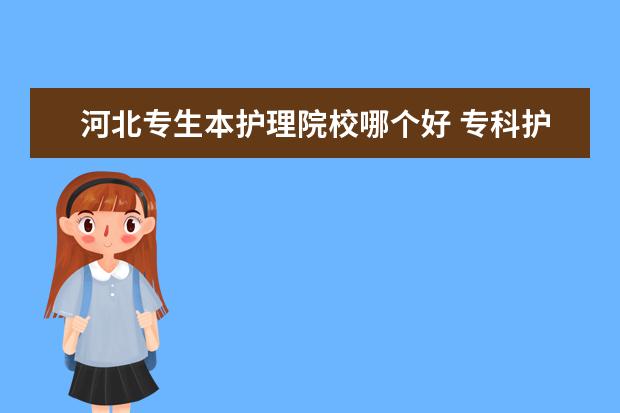 河北专生本护理院校哪个好 专科护